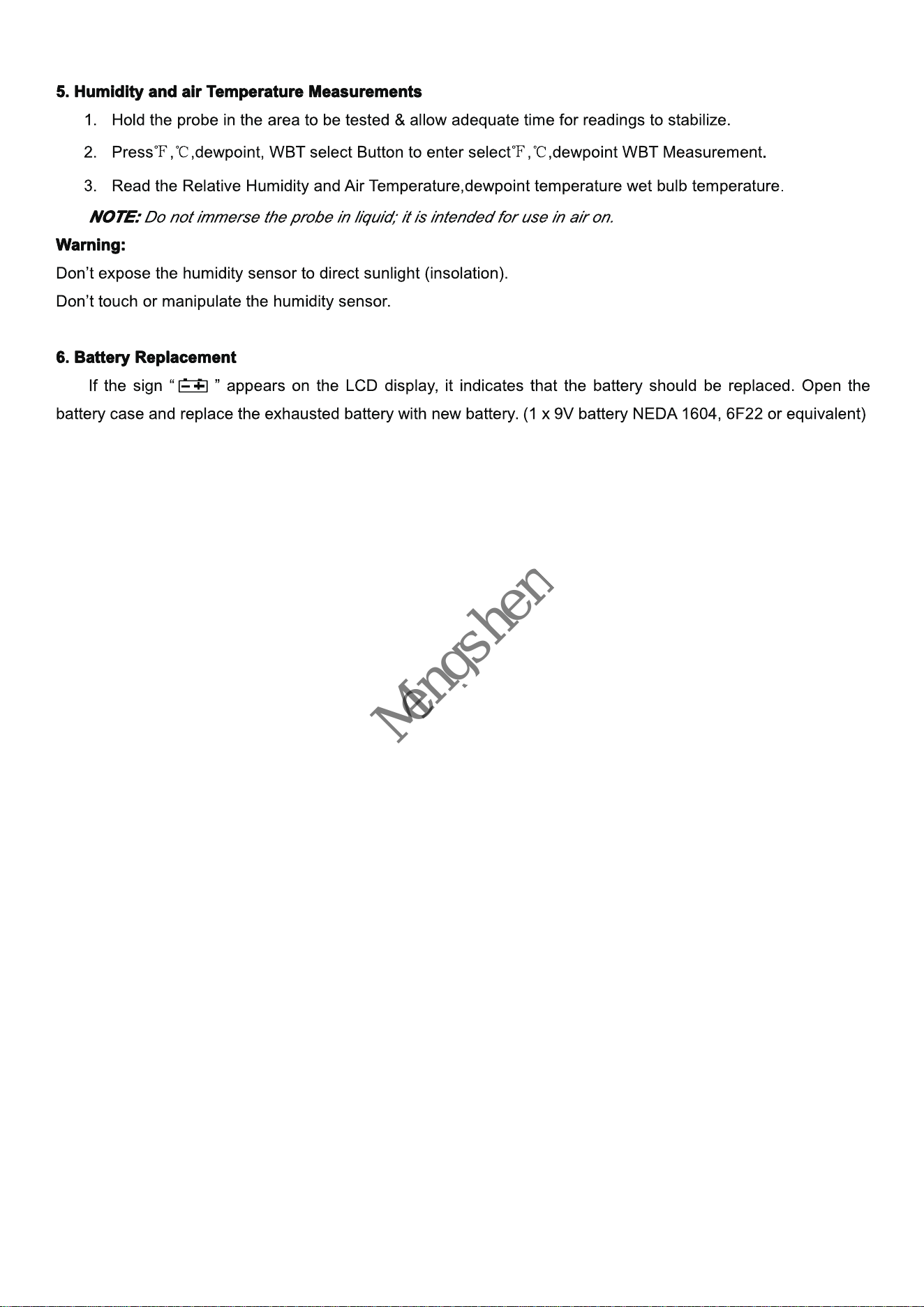 5. Humidity and air Temperature Measurements

1. Hold the probe in the area to be tested & allow adequate time for readings to stabilize.

2. Press℉,℃,dewpoint, WBT select Button to enter select℉,℃,dewpoint WBT Measurement.

3. Read the Relative Humidity and Air Temperature,dewpoint temperature wet bulb temperature.

NOTE: Do not immerse the probe in liquid; it is intended for use in air on.

Warning:

Don't expose the humidity sensor to direct sunlight (insolation).

Don't touch or manipulate the humidity sensor.

6. Battery Replacement

If the sign " " appears on the LCD display, it indicates that the battery should be replaced. Open the battery case and replace the exhausted battery with new battery. (1 x 9V battery NEDA 1604, 6F22 or equivalent)

Mengshen